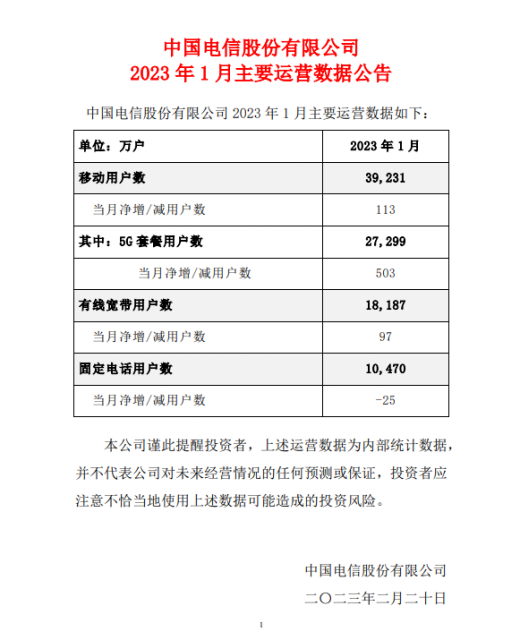 中国电信股份有限公司
2023 年 1 月主要运营数据公告

中国电信股份有限公司 2023 年 1 月主要运营数据如下：

| 单位：万户 | 2023 年 1 月 |
|---|---|
| 移动用户数 | 39,231 |
| 当月净增/减用户数 | 113 |
| 其中：5G 套餐用户数 | 27,299 |
| 当月净增/减用户数 | 503 |
| 有线宽带用户数 | 18,187 |
| 当月净增/减用户数 | 97 |
| 固定电话用户数 | 10,470 |
| 当月净增/减用户数 | -25 |

本公司谨此提醒投资者，上述运营数据为内部统计数据，并不代表公司对未来经营情况的任何预测或保证，投资者应注意不恰当地使用上述数据可能造成的投资风险。

中国电信股份有限公司
二〇二三年二月二十日

1